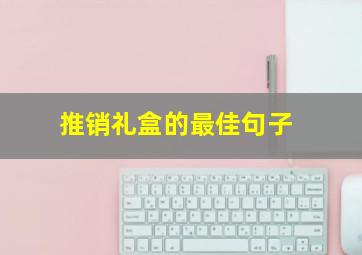 推销礼盒的最佳句子